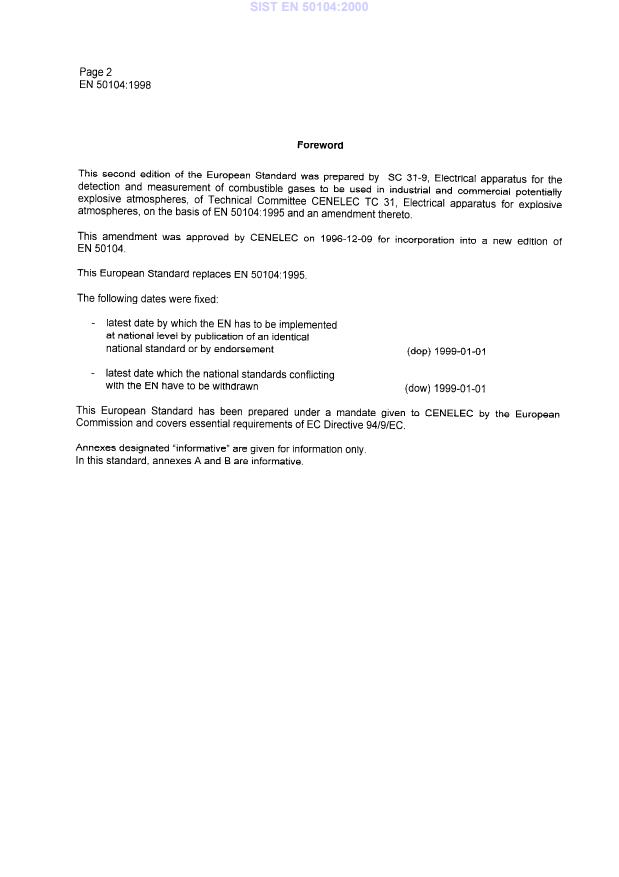 SIST EN 50104:2000

Page 2
EN 50104:1998

Foreword

This second edition of the European Standard was prepared by SC 31-9, Electrical apparatus for the detection and measurement of combustible gases to be used in industrial and commercial potentially explosive atmospheres, of Technical Committee CENELEC TC 31, Electrical apparatus for explosive atmospheres, on the basis of EN 50104:1995 and an amendment thereto.

This amendment was approved by CENELEC on 1996-12-09 for incorporation into a new edition of EN 50104.

This European Standard replaces EN 50104:1995.

The following dates were fixed:

- latest date by which the EN has to be implemented at national level by publication of an identical national standard or by endorsement (dop) 1999-01-01

- latest date which the national standards conflicting with the EN have to be withdrawn (dow) 1999-01-01

This European Standard has been prepared under a mandate given to CENELEC by the European Commission and covers essential requirements of EC Directive 94/9/EC.

Annexes designated "informative" are given for information only.
In this standard, annexes A and B are informative.